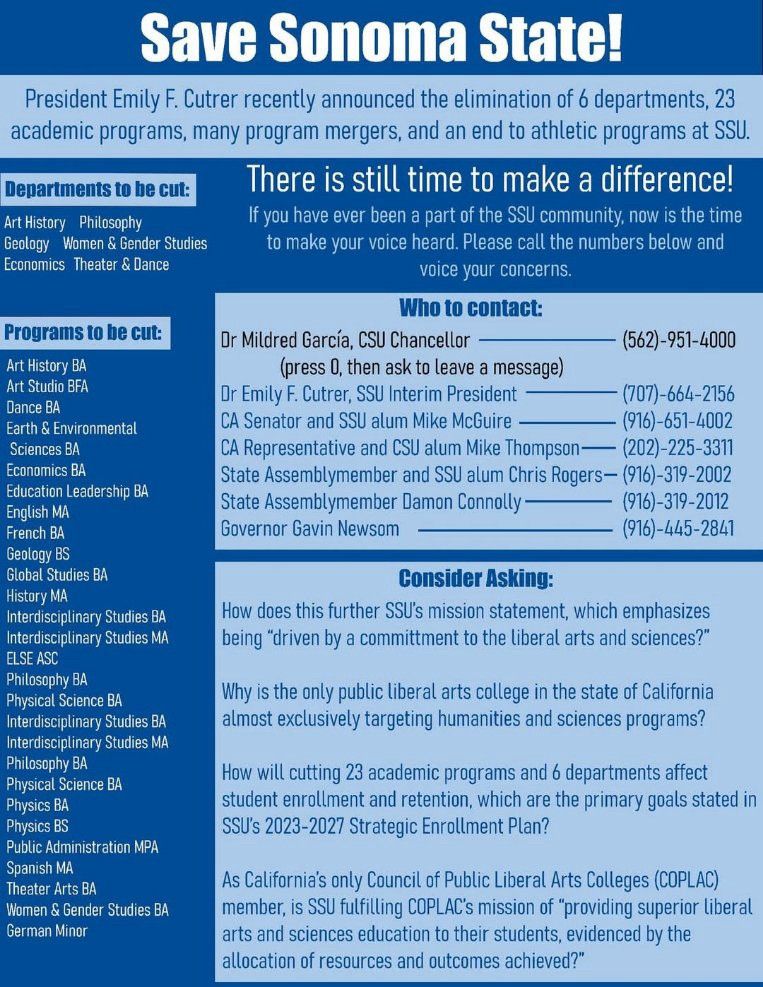 Save Sonoma State!

President Emily F. Cutrer recently announced the elimination of 6 departments, 23 academic programs, many program mergers, and an end to athletic programs at SSU.

Departments to be cut:

Art History Philosophy
Geology Women & Gender Studies
Economics Theater & Dance

Programs to be cut:

Art History BA
Art Studio BFA
Dance BA
Earth & Environmental Sciences BA
Economics BA
Education Leadership BA
English MA
French BA
Geology BS
Global Studies BA
History MA
Interdisciplinary Studies BA
Interdisciplinary Studies MA
ELSE ASC
Philosophy BA
Physical Science BA
Interdisciplinary Studies BA
Interdisciplinary Studies MA
Philosophy BA
Physical Science BA
Physics BA
Physics BS
Public Administration MPA
Spanish MA
Theater Arts BA
Women & Gender Studies BA
German Minor

There is still time to make a difference!

If you have ever been a part of the SSU community, now is the time to make your voice heard. Please call the numbers below and voice your concerns.

Who to contact:

Dr Mildred García, CSU Chancellor (562)-951-4000
(press 0, then ask to leave a message)
Dr Emily F. Cutrer, SSU Interim President (707)-664-2156
CA Senator and SSU alum Mike McGuire (916)-651-4002
CA Representative and CSU alum Mike Thompson (202)-225-3311
State Assemblymember and SSU alum Chris Rogers (916)-319-2002
State Assemblymember Damon Connolly (916)-319-2012
Governor Gavin Newsom (916)-445-2841

Consider Asking:

How does this further SSU's mission statement, which emphasizes being "driven by a committment to the liberal arts and sciences?"

Why is the only public liberal arts college in the state of California almost exclusively targeting humanities and sciences programs?

How will cutting 23 academic programs and 6 departments affect student enrollment and retention, which are the primary goals stated in SSU's 2023-2027 Strategic Enrollment Plan?

As California's only Council of Public Liberal Arts Colleges (COPLAC) member, is SSU fulfilling COPLAC's mission of "providing superior liberal arts and sciences education to their students, evidenced by the allocation of resources and outcomes achieved?"